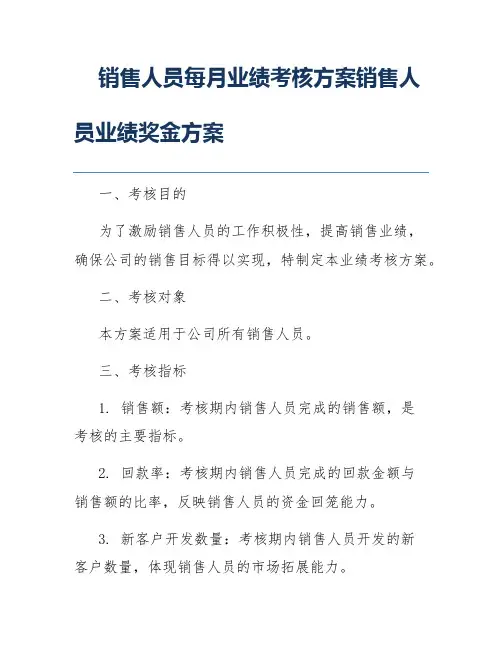 销售人员每月业绩考核方案销售人员业绩奖金方案

一、考核目的

为了激励销售人员的工作积极性，提高销售业绩，确保公司的销售目标得以实现，特制定本业绩考核方案。

二、考核对象

本方案适用于公司所有销售人员。

三、考核指标

1. 销售额：考核期内销售人员完成的销售额，是考核的主要指标。

2. 回款率：考核期内销售人员完成的回款金额与销售额的比率，反映销售人员的资金回笼能力。

3. 新客户开发数量：考核期内销售人员开发的新客户数量，体现销售人员的市场拓展能力。